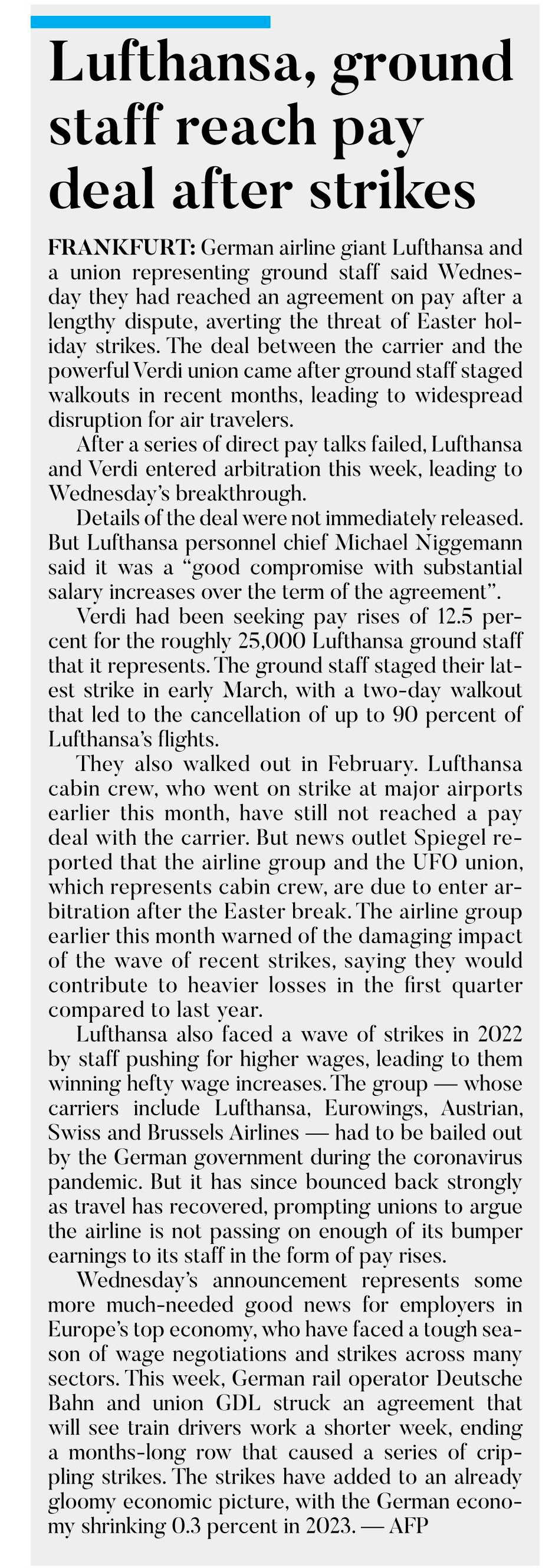 Lufthansa, ground staff reach pay deal after strikes

FRANKFURT: German airline giant Lufthansa and a union representing ground staff said Wednesday they had reached an agreement on pay after a lengthy dispute, averting the threat of Easter holiday strikes. The deal between the carrier and the powerful Verdi union came after ground staff staged walkouts in recent months, leading to widespread disruption for air travelers.

After a series of direct pay talks failed, Lufthansa and Verdi entered arbitration this week, leading to Wednesday's breakthrough.

Details of the deal were not immediately released. But Lufthansa personnel chief Michael Niggemann said it was a "good compromise with substantial salary increases over the term of the agreement".

Verdi had been seeking pay rises of 12.5 percent for the roughly 25,000 Lufthansa ground staff that it represents. The ground staff staged their latest strike in early March, with a two-day walkout that led to the cancellation of up to 90 percent of Lufthansa's flights.

They also walked out in February. Lufthansa cabin crew, who went on strike at major airports earlier this month, have still not reached a pay deal with the carrier. But news outlet Spiegel reported that the airline group and the UFO union, which represents cabin crew, are due to enter arbitration after the Easter break. The airline group earlier this month warned of the damaging impact of the wave of recent strikes, saying they would contribute to heavier losses in the first quarter compared to last year.

Lufthansa also faced a wave of strikes in 2022 by staff pushing for higher wages, leading to them winning hefty wage increases. The group — whose carriers include Lufthansa, Eurowings, Austrian, Swiss and Brussels Airlines — had to be bailed out by the German government during the coronavirus pandemic. But it has since bounced back strongly as travel has recovered, prompting unions to argue the airline is not passing on enough of its bumper earnings to its staff in the form of pay rises.

Wednesday's announcement represents some more much-needed good news for employers in Europe's top economy, who have faced a tough season of wage negotiations and strikes across many sectors. This week, German rail operator Deutsche Bahn and union GDL struck an agreement that will see train drivers work a shorter week, ending a months-long row that caused a series of crippling strikes. The strikes have added to an already gloomy economic picture, with the German economy shrinking 0.3 percent in 2023. — AFP